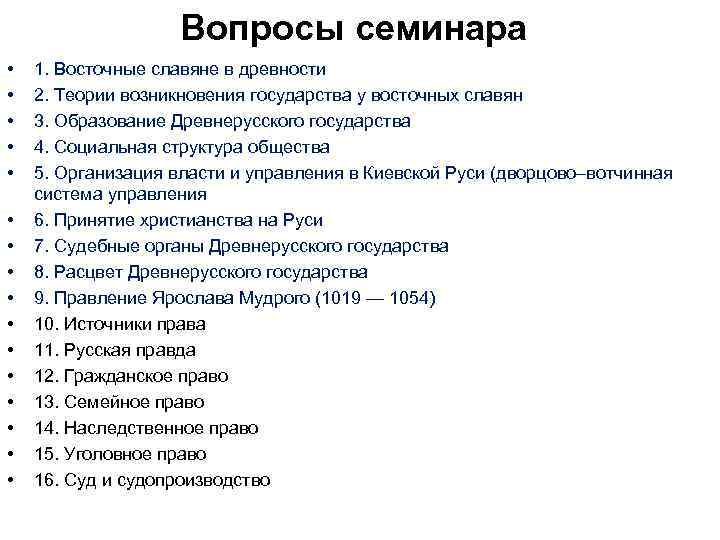 Вопросы семинара

• 1. Восточные славяне в древности
• 2. Теории возникновения государства у восточных славян
• 3. Образование Древнерусского государства
• 4. Социальная структура общества
• 5. Организация власти и управления в Киевской Руси (дворцово–вотчинная система управления
• 6. Принятие христианства на Руси
• 7. Судебные органы Древнерусского государства
• 8. Расцвет Древнерусского государства
• 9. Правление Ярослава Мудрого (1019 — 1054)
• 10. Источники права
• 11. Русская правда
• 12. Гражданское право
• 13. Семейное право
• 14. Наследственное право
• 15. Уголовное право
• 16. Суд и судопроизводство